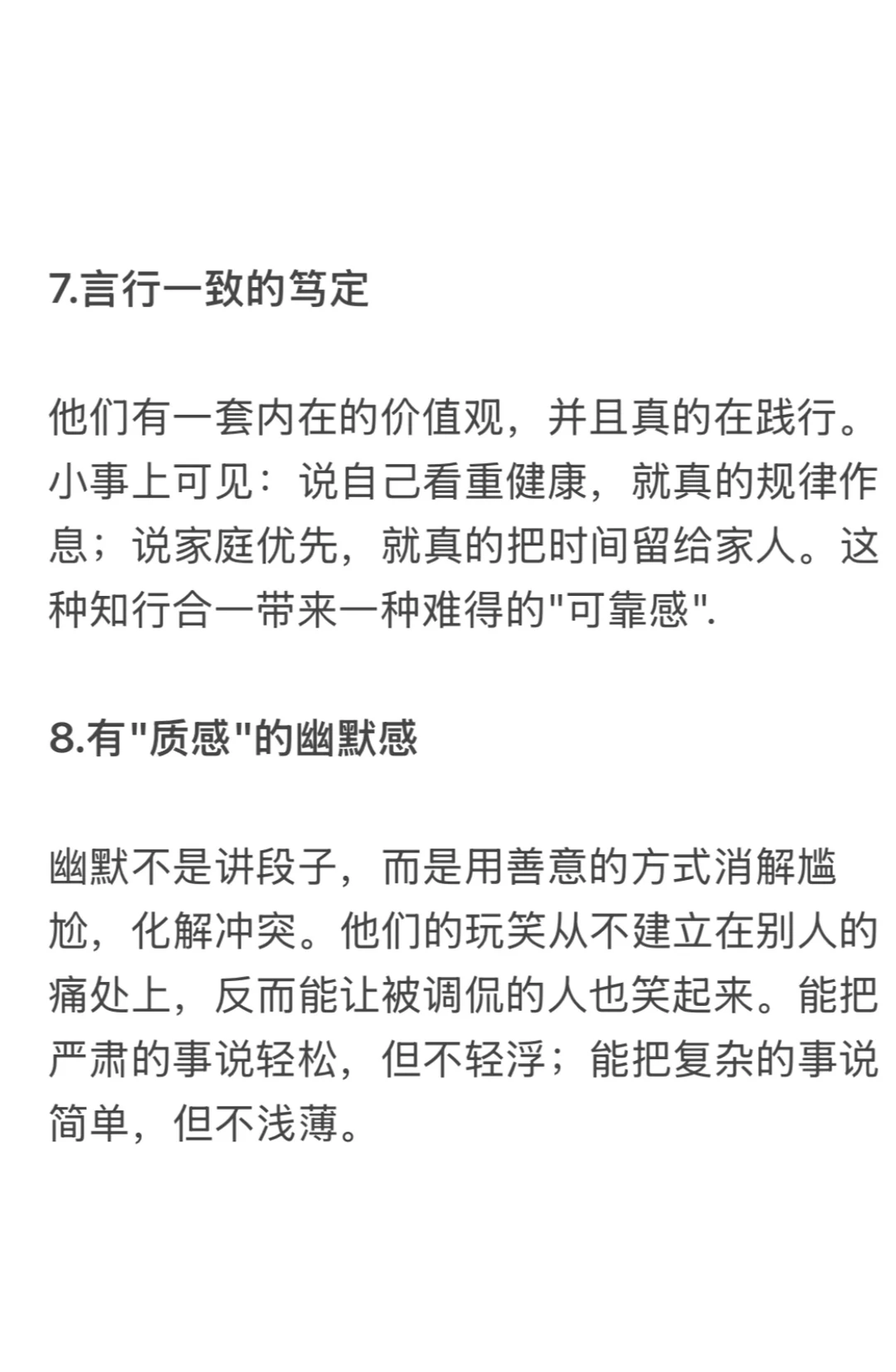 7.言行一致的笃定

他们有一套内在的价值观，并且真的在践行。小事上可见：说自己看重健康，就真的规律作息；说家庭优先，就真的把时间留给家人。这种知行合一带来一种难得的"可靠感".

8.有"质感"的幽默感

幽默不是讲段子，而是用善意的方式消解尴尬，化解冲突。他们的玩笑从不建立在别人的痛处上，反而能让被调侃的人也笑起来。能把严肃的事说轻松，但不轻浮；能把复杂的事说简单，但不浅薄。